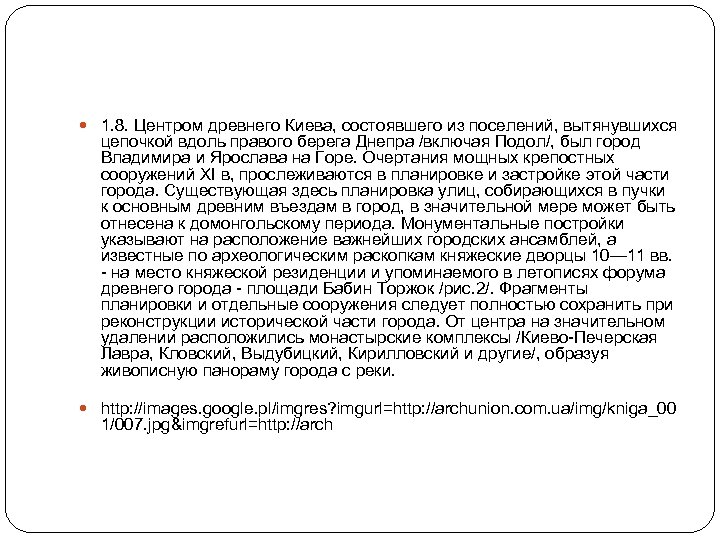 1.8. Центром древнего Киева, состоявшего из поселений, вытянувшихся цепочкой вдоль правого берега Днепра /включая Подол/, был город Владимира и Ярослава на Горе. Очертания мощных крепостных сооружений XI в, прослеживаются в планировке и застройке этой части города. Существующая здесь планировка улиц, собирающихся в пучки к основным древним въездам в город, в значительной мере может быть отнесена к домонгольскому периода. Монументальные постройки указывают на расположение важнейших городских ансамблей, а известные по археологическим раскопкам княжеские дворцы 10—11 вв. - на место княжеской резиденции и упоминаемого в летописях форума древнего города - площади Бабин Торжок /рис.2/. Фрагменты планировки и отдельные сооружения следует полностью сохранить при реконструкции исторической части города. От центра на значительном удалении расположились монастырские комплексы /Киево-Печерская Лавра, Кловский, Выдубицкий, Кирилловский и другие/, образуя живописную панораму города с реки.

http://images.google.pl/imgres?imgurl=http://archunion.com.ua/img/kniga_001/007.jpg&imgrefurl=http://arch